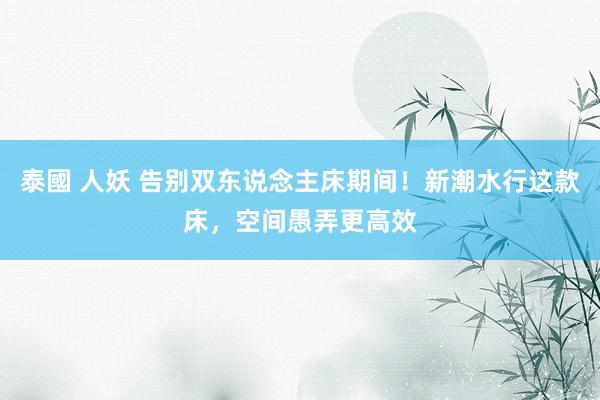 泰國 人妖 告别双东说念主床期间！新潮水行这款床，空间愚弄更高效